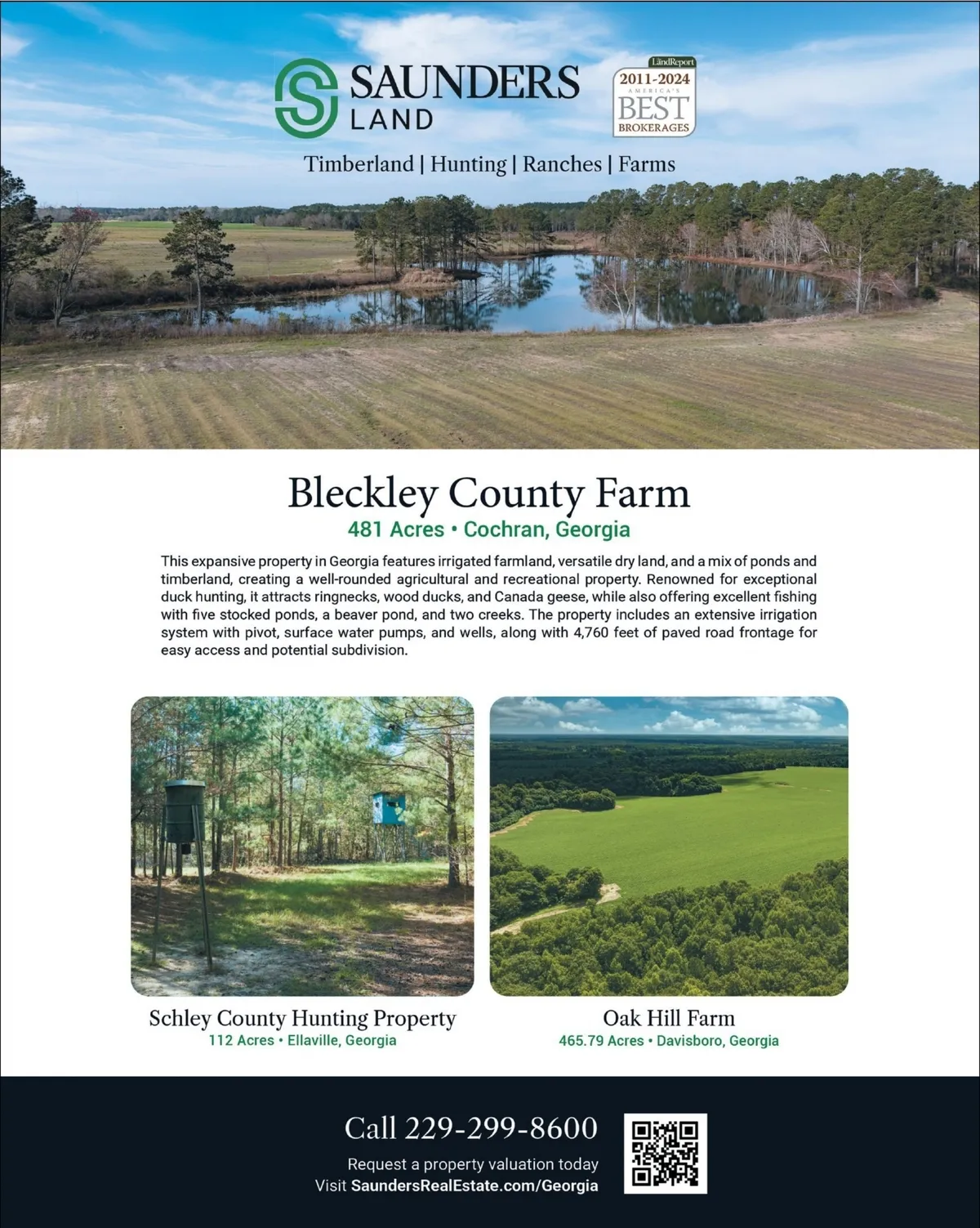 SAUNDERS LAND

LandReport 2011-2024 AMERICA'S BEST BROKERAGES

Timberland | Hunting | Ranches | Farms

Bleckley County Farm

481 Acres • Cochran, Georgia

This expansive property in Georgia features irrigated farmland, versatile dry land, and a mix of ponds and timberland, creating a well-rounded agricultural and recreational property. Renowned for exceptional duck hunting, it attracts ringnecks, wood ducks, and Canada geese, while also offering excellent fishing with five stocked ponds, a beaver pond, and two creeks. The property includes an extensive irrigation system with pivot, surface water pumps, and wells, along with 4,760 feet of paved road frontage for easy access and potential subdivision.

Schley County Hunting Property

112 Acres • Ellaville, Georgia

Oak Hill Farm

465.79 Acres • Davisboro, Georgia

Call 229-299-8600

Request a property valuation today

Visit SaundersRealEstate.com/Georgia